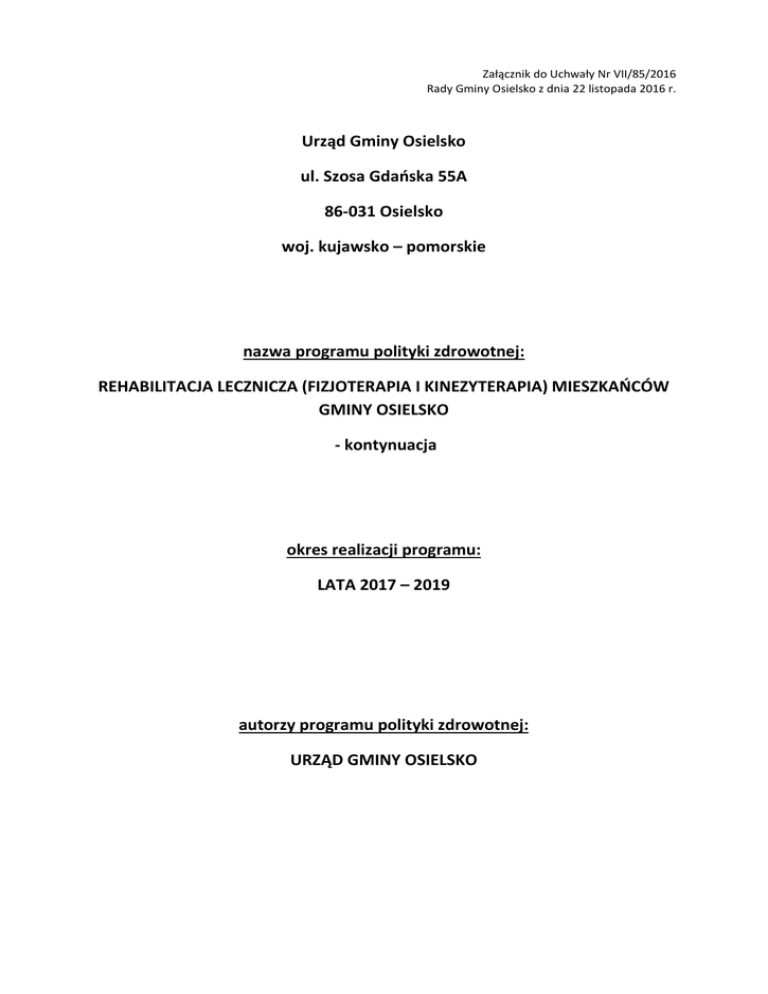 Załącznik do Uchwały Nr VII/85/2016
Rady Gminy Osielsko z dnia 22 listopada 2016 r.

Urząd Gminy Osielsko

ul. Szosa Gdańska 55A

86-031 Osielsko

woj. kujawsko – pomorskie

nazwa programu polityki zdrowotnej:

REHABILITACJA LECZNICZA (FIZJOTERAPIA I KINEZYTERAPIA) MIESZKAŃCÓW GMINY OSIELSKO

- kontynuacja

okres realizacji programu:

LATA 2017 – 2019

autorzy programu polityki zdrowotnej:

URZĄD GMINY OSIELSKO